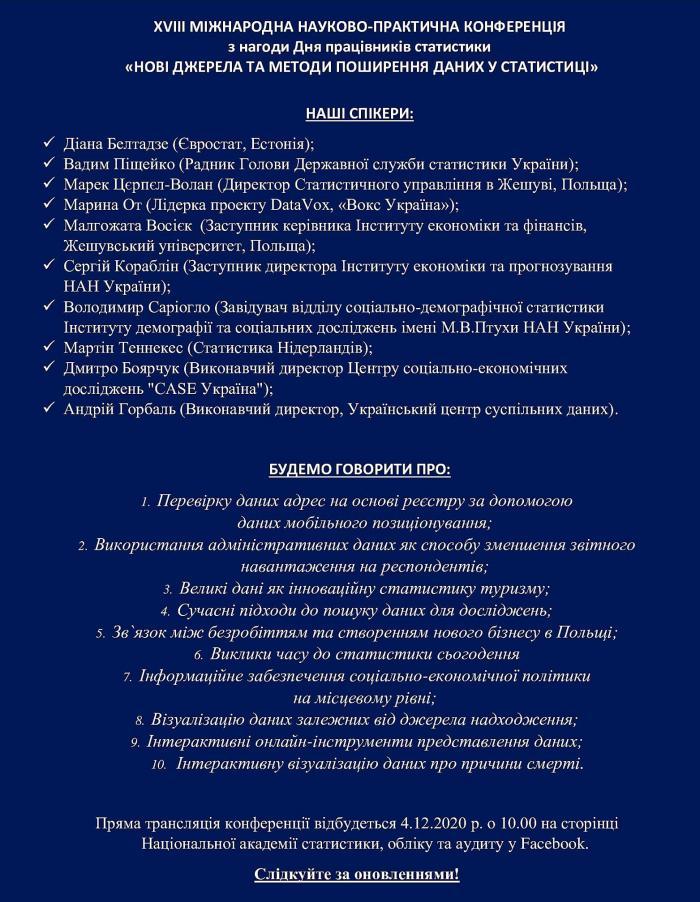 XVIII МІЖНАРОДНА НАУКОВО-ПРАКТИЧНА КОНФЕРЕНЦІЯ
з нагоди Дня працівників статистики
«НОВІ ДЖЕРЕЛА ТА МЕТОДИ ПОШИРЕННЯ ДАНИХ У СТАТИСТИЦІ»

НАШІ СПІКЕРИ:

✓ Діана Белтадзе (Євростат, Естонія);
✓ Вадим Піщейко (Радник Голови Державної служби статистики України);
✓ Марек Цєрпєл-Волан (Директор Статистичного управління в Жешуві, Польща);
✓ Марина От (Лідерка проекту DataVox, «Вокс Україна»);
✓ Малгожата Восієк (Заступник керівника Інституту економіки та фінансів, Жешувський університет, Польща);
✓ Сергій Кораблін (Заступник директора Інституту економіки та прогнозування НАН України);
✓ Володимир Саріогло (Завідувач відділу соціально-демографічної статистики Інституту демографії та соціальних досліджень імені М.В.Птухи НАН України);
✓ Мартін Теннекес (Статистика Нідерландів);
✓ Дмитро Боярчук (Виконавчий директор Центру соціально-економічних досліджень "CASE Україна");
✓ Андрій Горбаль (Виконавчий директор, Український центр суспільних даних).

БУДЕМО ГОВОРИТИ ПРО:

1. Перевірку даних адрес на основі реєстру за допомогою даних мобільного позиціонування;
2. Використання адміністративних даних як способу зменшення звітного навантаження на респондентів;
3. Великі дані як інноваційну статистику туризму;
4. Сучасні підходи до пошуку даних для досліджень;
5. Зв`язок між безробіттям та створенням нового бізнесу в Польщі;
6. Виклики часу до статистики сьогодення
7. Інформаційне забезпечення соціально-економічної політики на місцевому рівні;
8. Візуалізацію даних залежних від джерела надходження;
9. Інтерактивні онлайн-інструменти представлення даних;
10. Інтерактивну візуалізацію даних про причини смерті.

Пряма трансляція конференції відбудеться 4.12.2020 р. о 10.00 на сторінці Національної академії статистики, обліку та аудиту у Facebook.

Слідкуйте за оновленнями!